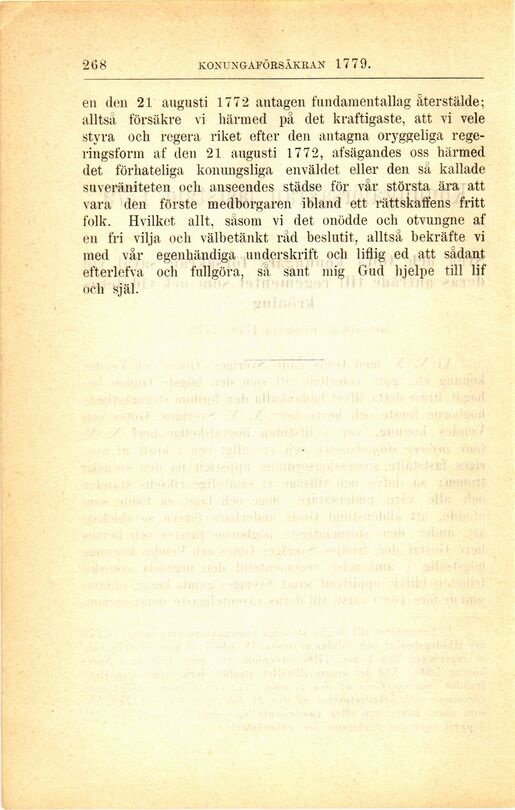 268 KONUNGAFÖRSÄKRAN 1779.

en den 21 augusti 1772 antagen fundamentallag återstälde; alltså försäkre vi härmed på det kraftigaste, att vi vele styra och regera riket efter den antagna oryggeliga regeringsform af den 21 augusti 1772, afsägandes oss härmed det förhateliga konungsliga enväldet eller den så kallade suveräniteten och anseendes städse för vår största ära att vara den förste medborgaren ibland ett rättskaffens fritt folk. Hvilket allt, såsom vi det onödde och otvungne af en fri vilja och välbetänkt råd beslutit, alltså bekräfte vi med vår egenhändiga underskrift och liflig ed att sådant efterlefva och fullgöra, så sant mig Gud hjelpe till lif och själ.